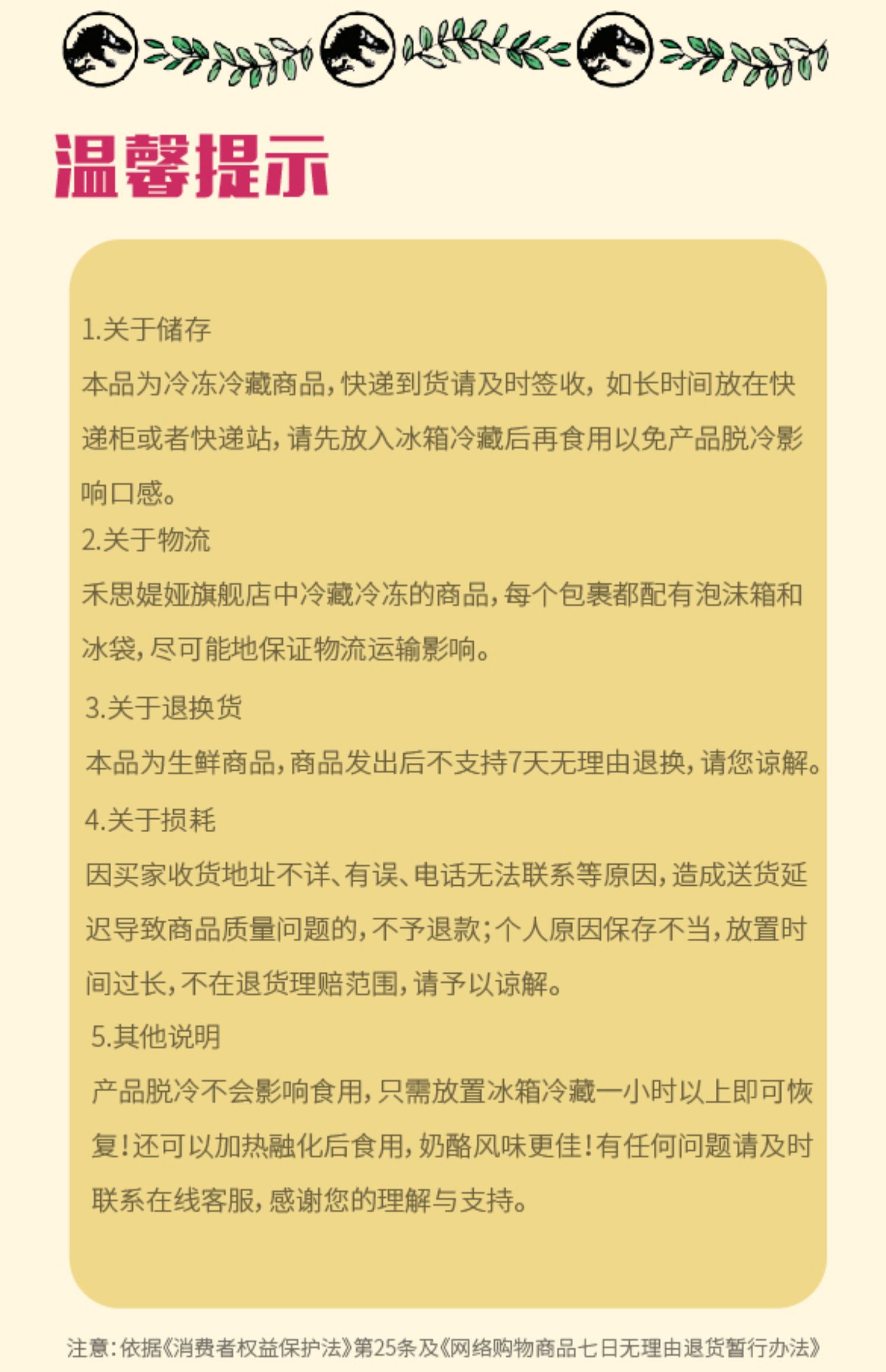 温馨提示

1.关于储存
本品为冷冻冷藏商品，快递到货请及时签收，如长时间放在快递柜或者快递站，请先放入冰箱冷藏后再食用以免产品脱冷影响口感。
2.关于物流
禾思媞娅旗舰店中冷藏冷冻的商品，每个包裹都配有泡沫箱和冰袋，尽可能地保证物流运输影响。
3.关于退换货
本品为生鲜商品，商品发出后不支持7天无理由退换，请您谅解。
4.关于损耗
因买家收货地址不详、有误、电话无法联系等原因，造成送货延迟导致商品质量问题的，不予退款；个人原因保存不当，放置时间过长，不在退货理赔范围，请予以谅解。
5.其他说明
产品脱冷不会影响食用，只需放置冰箱冷藏一小时以上即可恢复！还可以加热融化后食用，奶酪风味更佳！有任何问题请及时联系在线客服，感谢您的理解与支持。

注意：依据《消费者权益保护法》第25条及《网络购物商品七日无理由退货暂行办法》